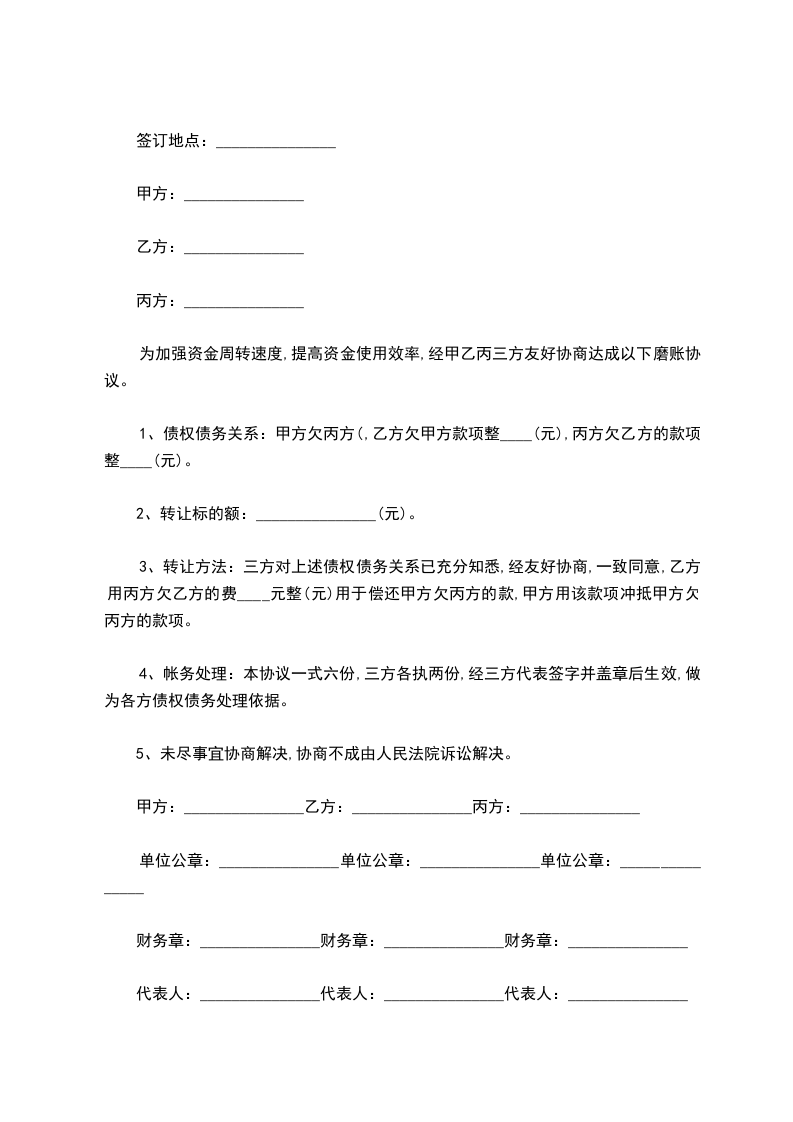 签订地点：_______________

甲方：_______________

乙方：_______________

丙方：_______________

为加强资金周转速度,提高资金使用效率,经甲乙丙三方友好协商达成以下磨账协议。

1、债权债务关系：甲方欠丙方(,乙方欠甲方款项整____(元),丙方欠乙方的款项整____(元)。

2、转让标的额：_______________(元)。

3、转让方法：三方对上述债权债务关系已充分知悉,经友好协商,一致同意,乙方用丙方欠乙方的费____元整(元)用于偿还甲方欠丙方的款,甲方用该款项冲抵甲方欠丙方的款项。

4、帐务处理：本协议一式六份,三方各执两份,经三方代表签字并盖章后生效,做为各方债权债务处理依据。

5、未尽事宜协商解决,协商不成由人民法院诉讼解决。

甲方：_______________乙方：_______________丙方：_______________

单位公章：_______________单位公章：_______________单位公章：_______________

财务章：_______________财务章：_______________财务章：_______________

代表人：_______________代表人：_______________代表人：_______________